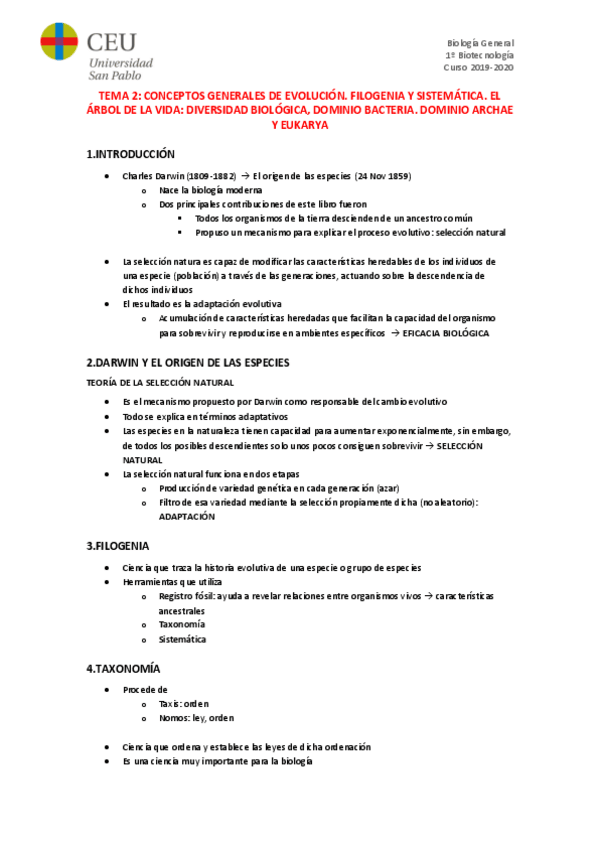 CEU
Universidad
San Pablo

Biología General
1º Biotecnología
Curso 2019-2020

TEMA 2: CONCEPTOS GENERALES DE EVOLUCIÓN. FILOGENIA Y SISTEMÁTICA. EL ÁRBOL DE LA VIDA: DIVERSIDAD BIOLÓGICA, DOMINIO BACTERIA. DOMINIO ARCHAE Y EUKARYA

1.INTRODUCCIÓN

- Charles Darwin (1809-1882) → El origen de las especies (24 Nov 1859)
  - Nace la biología moderna
  - Dos principales contribuciones de este libro fueron
    - Todos los organismos de la tierra descienden de un ancestro común
    - Propuso un mecanismo para explicar el proceso evolutivo: selección natural

- La selección natura es capaz de modificar las características heredables de los individuos de una especie (población) a través de las generaciones, actuando sobre la descendencia de dichos individuos
- El resultado es la adaptación evolutiva
  - Acumulación de características heredadas que facilitan la capacidad del organismo para sobrevivir y reproducirse en ambientes específicos → EFICACIA BIOLÓGICA

2.DARWIN Y EL ORIGEN DE LAS ESPECIES

TEORÍA DE LA SELECCIÓN NATURAL

- Es el mecanismo propuesto por Darwin como responsable del cambio evolutivo
- Todo se explica en términos adaptativos
- Las especies en la naturaleza tienen capacidad para aumentar exponencialmente, sin embargo, de todos los posibles descendientes solo unos pocos consiguen sobrevivir → SELECCIÓN NATURAL
- La selección natural funciona en dos etapas
  - Producción de variedad genética en cada generación (azar)
  - Filtro de esa variedad mediante la selección propiamente dicha (no aleatorio): ADAPTACIÓN

3.FILOGENIA

- Ciencia que traza la historia evolutiva de una especie o grupo de especies
- Herramientas que utiliza
  - Registro fósil: ayuda a revelar relaciones entre organismos vivos → características ancestrales
  - Taxonomía
  - Sistemática

4.TAXONOMÍA

- Procede de
  - Taxis: orden
  - Nomos: ley, orden

- Ciencia que ordena y establece las leyes de dicha ordenación
- Es una ciencia muy importante para la biología